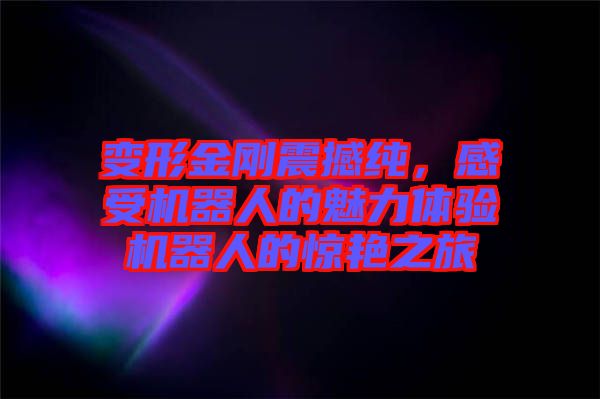 变形金刚震撼纯，感受机器人的魅力体验机器人的惊艳之旅